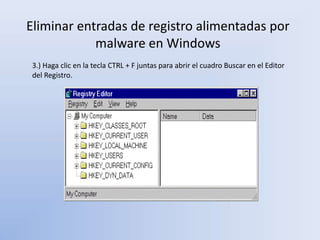 Eliminar entradas de registro alimentadas por malware en Windows

3.) Haga clic en la tecla CTRL + F juntas para abrir el cuadro Buscar en el Editor del Registro.

Registry Editor

Registry Edit View Help

My Computer
HKEY_CLASSES_ROOT
HKEY_CURRENT_USER
HKEY_LOCAL_MACHINE
HKEY_USERS
HKEY_CURRENT_CONFIG
HKEY_DYN_DATA

Name Data

My Computer